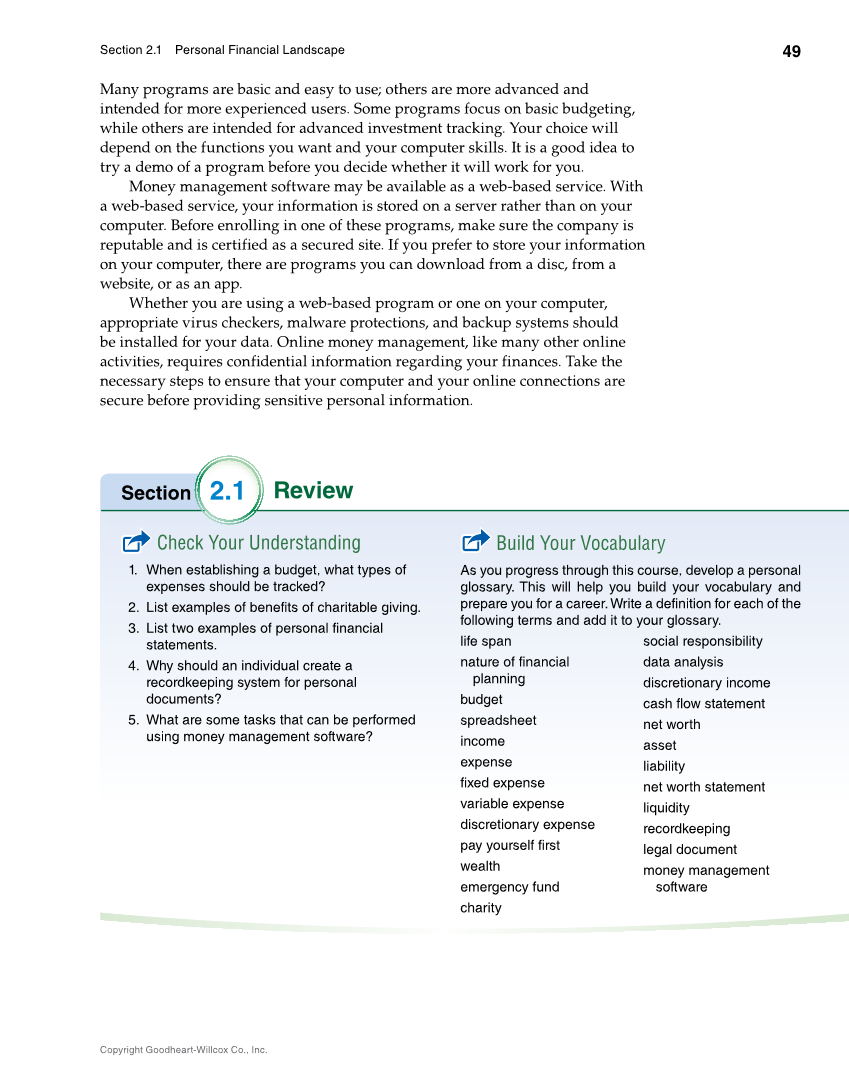 Section 2.1 Personal Financial Landscape

49

Many programs are basic and easy to use; others are more advanced and intended for more experienced users. Some programs focus on basic budgeting, while others are intended for advanced investment tracking. Your choice will depend on the functions you want and your computer skills. It is a good idea to try a demo of a program before you decide whether it will work for you.

Money management software may be available as a web-based service. With a web-based service, your information is stored on a server rather than on your computer. Before enrolling in one of these programs, make sure the company is reputable and is certified as a secured site. If you prefer to store your information on your computer, there are programs you can download from a disc, from a website, or as an app.

Whether you are using a web-based program or one on your computer, appropriate virus checkers, malware protections, and backup systems should be installed for your data. Online money management, like many other online activities, requires confidential information regarding your finances. Take the necessary steps to ensure that your computer and your online connections are secure before providing sensitive personal information.

Section 2.1 Review

Check Your Understanding

1. When establishing a budget, what types of expenses should be tracked?
2. List examples of benefits of charitable giving.
3. List two examples of personal financial statements.
4. Why should an individual create a recordkeeping system for personal documents?
5. What are some tasks that can be performed using money management software?

Build Your Vocabulary

As you progress through this course, develop a personal glossary. This will help you build your vocabulary and prepare you for a career. Write a definition for each of the following terms and add it to your glossary.

life span
nature of financial planning
budget
spreadsheet
income
expense
fixed expense
variable expense
discretionary expense
pay yourself first
wealth
emergency fund
charity

social responsibility
data analysis
discretionary income
cash flow statement
net worth
asset
liability
net worth statement
liquidity
recordkeeping
legal document
money management software

Copyright Goodheart-Willcox Co., Inc.